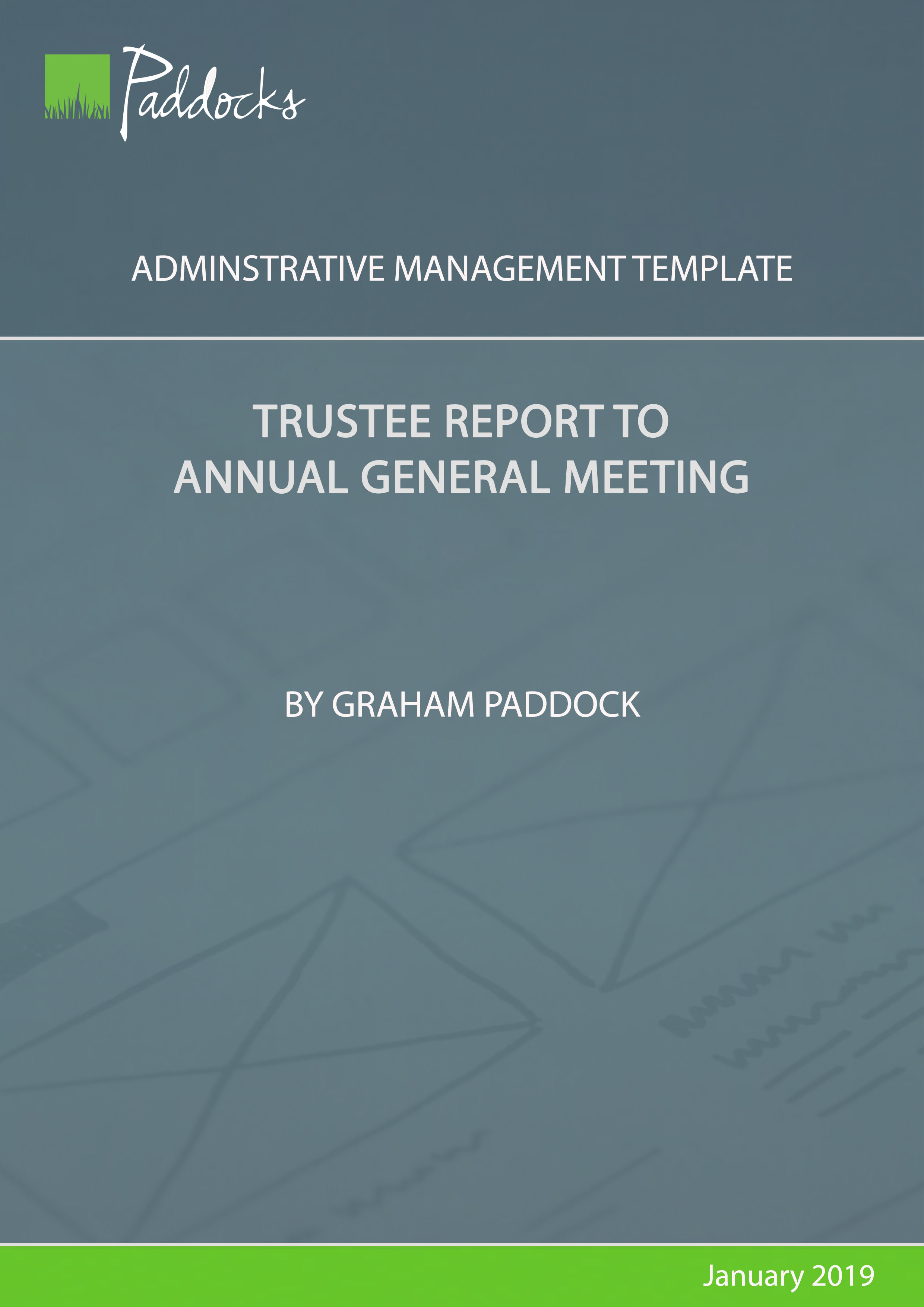 Paddocks

ADMINSTRATIVE MANAGEMENT TEMPLATE

TRUSTEE REPORT TO ANNUAL GENERAL MEETING

BY GRAHAM PADDOCK

January 2019